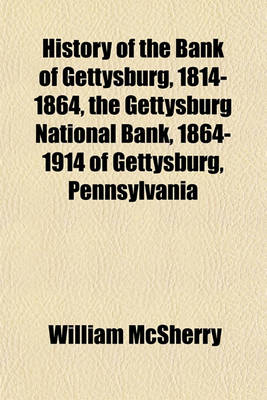 History of the Bank of Gettysburg, 1814-1864, the Gettysburg National Bank, 1864-1914 of Gettysburg, Pennsylvania

William McSherry